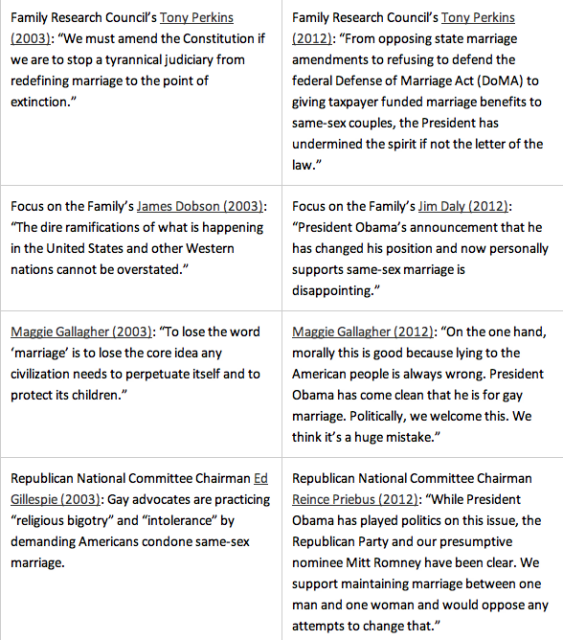 | | |
|---|---|
| Family Research Council's Tony Perkins (2003): "We must amend the Constitution if we are to stop a tyrannical judiciary from redefining marriage to the point of extinction." | Family Research Council's Tony Perkins (2012): "From opposing state marriage amendments to refusing to defend the federal Defense of Marriage Act (DoMA) to giving taxpayer funded marriage benefits to same-sex couples, the President has undermined the spirit if not the letter of the law." |
| Focus on the Family's James Dobson (2003): "The dire ramifications of what is happening in the United States and other Western nations cannot be overstated." | Focus on the Family's Jim Daly (2012): "President Obama's announcement that he has changed his position and now personally supports same-sex marriage is disappointing." |
| Maggie Gallagher (2003): "To lose the word 'marriage' is to lose the core idea any civilization needs to perpetuate itself and to protect its children." | Maggie Gallagher (2012): "On the one hand, morally this is good because lying to the American people is always wrong. President Obama has come clean that he is for gay marriage. Politically, we welcome this. We think it's a huge mistake." |
| Republican National Committee Chairman Ed Gillespie (2003): Gay advocates are practicing "religious bigotry" and "intolerance" by demanding Americans condone same-sex marriage. | Republican National Committee Chairman Reince Priebus (2012): "While President Obama has played politics on this issue, the Republican Party and our presumptive nominee Mitt Romney have been clear. We support maintaining marriage between one man and one woman and would oppose any attempts to change that." |